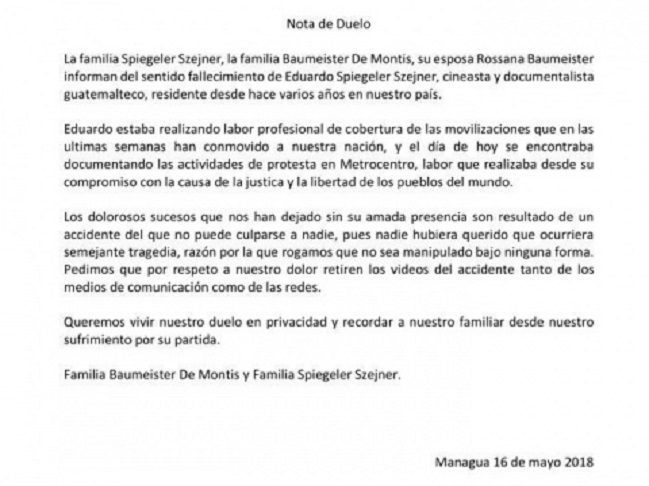 Nota de Duelo

La familia Spiegeler Szejner, la familia Baumeister De Montis, su esposa Rossana Baumeister informan del sentido fallecimiento de Eduardo Spiegeler Szejner, cineasta y documentalista guatemalteco, residente desde hace varios años en nuestro país.

Eduardo estaba realizando labor profesional de cobertura de las movilizaciones que en las ultimas semanas han conmovido a nuestra nación, y el día de hoy se encontraba documentando las actividades de protesta en Metrocentro, labor que realizaba desde su compromiso con la causa de la justica y la libertad de los pueblos del mundo.

Los dolorosos sucesos que nos han dejado sin su amada presencia son resultado de un accidente del que no puede culparse a nadie, pues nadie hubiera querido que ocurriera semejante tragedia, razón por la que rogamos que no sea manipulado bajo ninguna forma. Pedimos que por respeto a nuestro dolor retiren los videos del accidente tanto de los medios de comunicación como de las redes.

Queremos vivir nuestro duelo en privacidad y recordar a nuestro familiar desde nuestro sufrimiento por su partida.

Familia Baumeister De Montis y Familia Spiegeler Szejner.

Managua 16 de mayo 2018